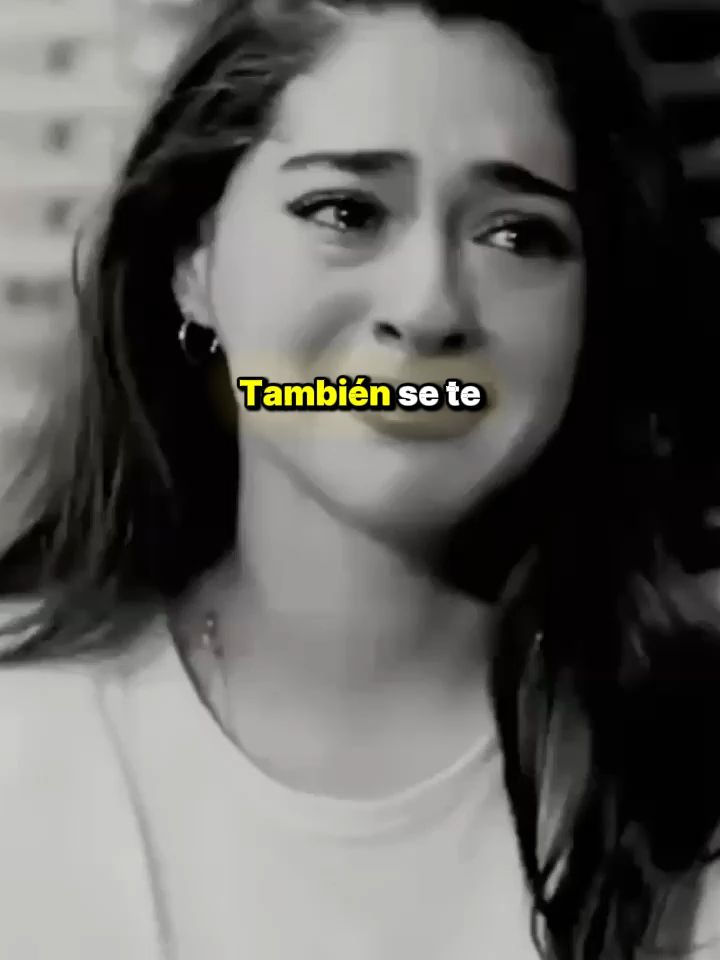 También se te